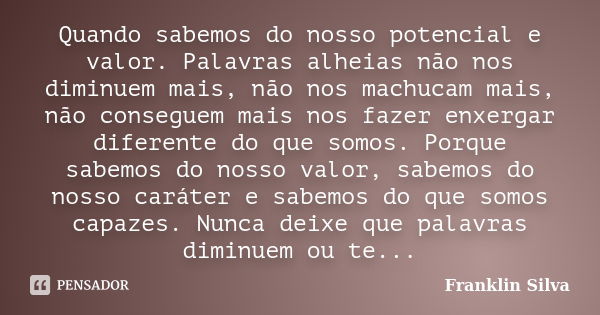 Quando sabemos do nosso potencial e valor. Palavras alheias não nos diminuem mais, não nos machucam mais, não conseguem mais nos fazer enxergar diferente do que somos. Porque sabemos do nosso valor, sabemos do nosso caráter e sabemos do que somos capazes. Nunca deixe que palavras diminuem ou te...

PENSADOR

Franklin Silva